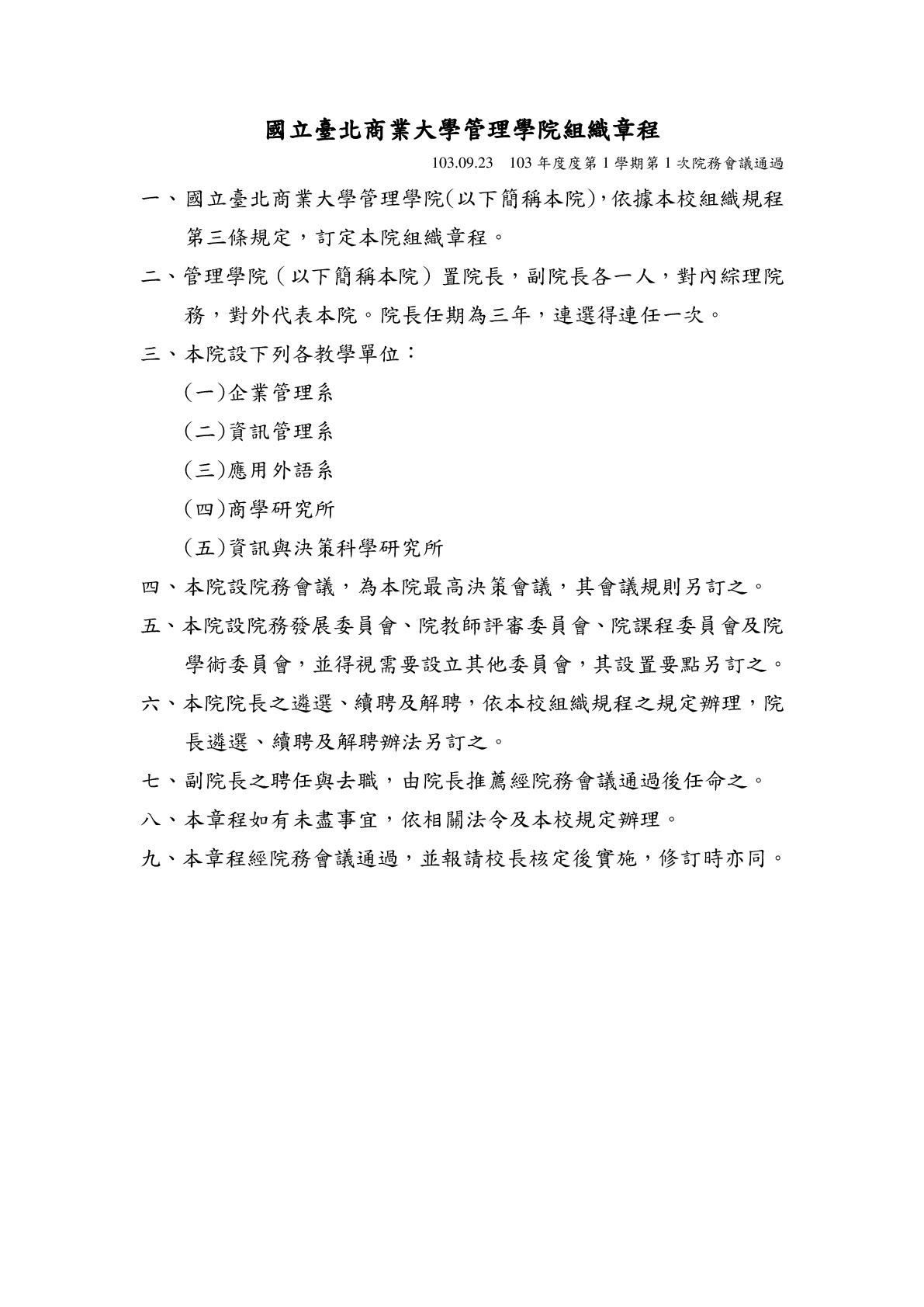 國立臺北商業大學管理學院組織章程

103.09.23　103 年度度第 1 學期第 1 次院務會議通過

一、國立臺北商業大學管理學院(以下簡稱本院),依據本校組織規程第三條規定，訂定本院組織章程。

二、管理學院（以下簡稱本院）置院長，副院長各一人，對內綜理院務，對外代表本院。院長任期為三年，連選得連任一次。

三、本院設下列各教學單位：

(一)企業管理系

(二)資訊管理系

(三)應用外語系

(四)商學研究所

(五)資訊與決策科學研究所

四、本院設院務會議，為本院最高決策會議，其會議規則另訂之。

五、本院設院務發展委員會、院教師評審委員會、院課程委員會及院學術委員會，並得視需要設立其他委員會，其設置要點另訂之。

六、本院院長之遴選、續聘及解聘，依本校組織規程之規定辦理，院長遴選、續聘及解聘辦法另訂之。

七、副院長之聘任與去職，由院長推薦經院務會議通過後任命之。

八、本章程如有未盡事宜，依相關法令及本校規定辦理。

九、本章程經院務會議通過，並報請校長核定後實施，修訂時亦同。